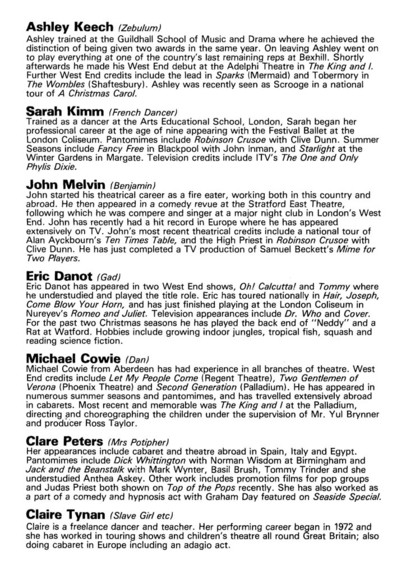 Ashley Keech (Zebulum)
Ashley trained at the Guildhall School of Music and Drama where he achieved the distinction of being given two awards in the same year. On leaving Ashley went on to play everything at one of the country's last remaining reps at Bexhill. Shortly afterwards he made his West End debut at the Adelphi Theatre in The King and I. Further West End credits include the lead in Sparks (Mermaid) and Tobermory in The Wombles (Shaftesbury). Ashley was recently seen as Scrooge in a national tour of A Christmas Carol.

Sarah Kimm (French Dancer)
Trained as a dancer at the Arts Educational School, London, Sarah began her professional career at the age of nine appearing with the Festival Ballet at the London Coliseum. Pantomimes include Robinson Crusoe with Clive Dunn. Summer Seasons include Fancy Free in Blackpool with John Inman, and Starlight at the Winter Gardens in Margate. Television credits include ITV's The One and Only Phylis Dixie.

John Melvin (Benjamin)
John started his theatrical career as a fire eater, working both in this country and abroad. He then appeared in a comedy revue at the Stratford East Theatre, following which he was compere and singer at a major night club in London's West End. John has recently had a hit record in Europe where he has appeared extensively on TV. John's most recent theatrical credits include a national tour of Alan Ayckbourn's Ten Times Table, and the High Priest in Robinson Crusoe with Clive Dunn. He has just completed a TV production of Samuel Beckett's Mime for Two Players.

Eric Danot (Gad)
Eric Danot has appeared in two West End shows, Oh! Calcutta! and Tommy where he understudied and played the title role. Eric has toured nationally in Hair, Joseph, Come Blow Your Horn, and has just finished playing at the London Coliseum in Nureyev's Romeo and Juliet. Television appearances include Dr. Who and Cover. For the past two Christmas seasons he has played the back end of "Neddy" and a Rat at Watford. Hobbies include growing indoor jungles, tropical fish, squash and reading science fiction.

Michael Cowie (Dan)
Michael Cowie from Aberdeen has had experience in all branches of theatre. West End credits include Let My People Come (Regent Theatre), Two Gentlemen of Verona (Phoenix Theatre) and Second Generation (Palladium). He has appeared in numerous summer seasons and pantomimes, and has travelled extensively abroad in cabarets. Most recent and memorable was The King and I at the Palladium, directing and choreographing the children under the supervision of Mr. Yul Brynner and producer Ross Taylor.

Clare Peters (Mrs Potipher)
Her appearances include cabaret and theatre abroad in Spain, Italy and Egypt. Pantomimes include Dick Whittington with Norman Wisdom at Birmingham and Jack and the Beanstalk with Mark Wynter, Basil Brush, Tommy Trinder and she understudied Anthea Askey. Other work includes promotion films for pop groups and Judas Priest both shown on Top of the Pops recently. She has also worked as a part of a comedy and hypnosis act with Graham Day featured on Seaside Special.

Claire Tynan (Slave Girl etc)
Claire is a freelance dancer and teacher. Her performing career began in 1972 and she has worked in touring shows and children's theatre all round Great Britain; also doing cabaret in Europe including an adagio act.